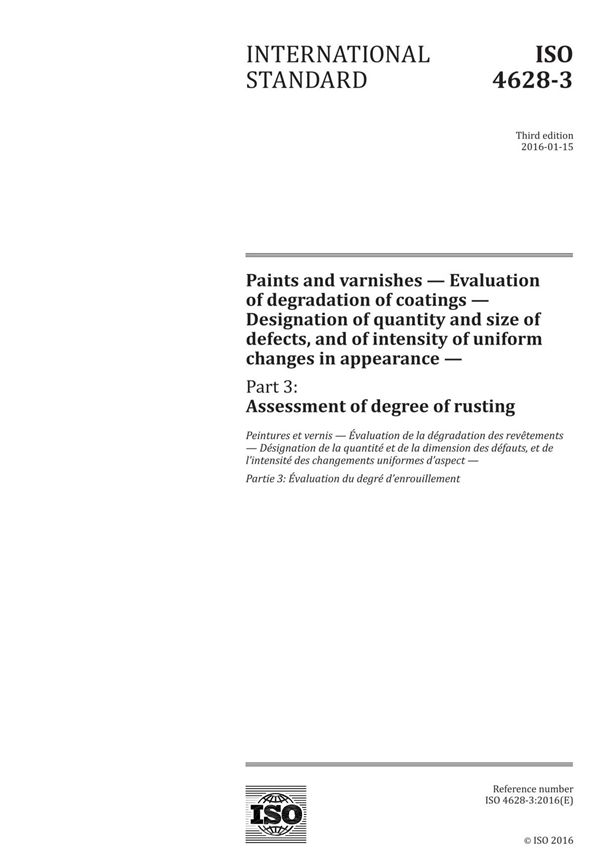 INTERNATIONAL STANDARD

ISO 4628-3

Third edition
2016-01-15

Paints and varnishes — Evaluation of degradation of coatings — Designation of quantity and size of defects, and of intensity of uniform changes in appearance —

Part 3:
Assessment of degree of rusting

Peintures et vernis — Évaluation de la dégradation des revêtements — Désignation de la quantité et de la dimension des défauts, et de l'intensité des changements uniformes d'aspect —

Partie 3: Évaluation du degré d'enrouillement

ISO

Reference number
ISO 4628-3:2016(E)

© ISO 2016